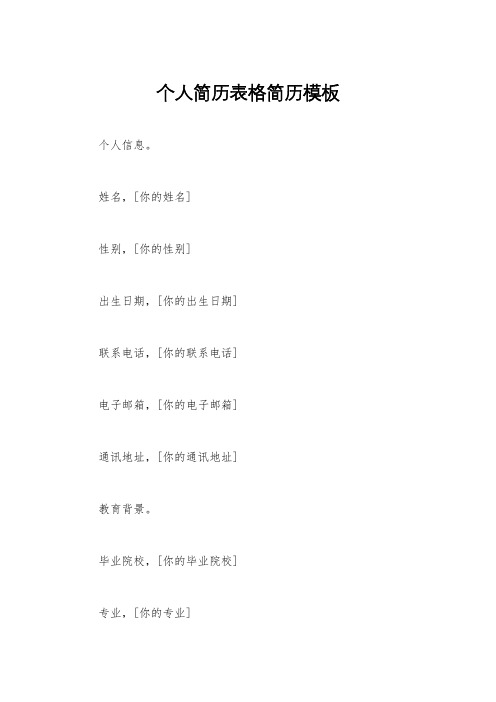 个人简历表格简历模板

个人信息。

姓名，[你的姓名]

性别，[你的性别]

出生日期，[你的出生日期]

联系电话，[你的联系电话]

电子邮箱，[你的电子邮箱]

通讯地址，[你的通讯地址]

教育背景。

毕业院校，[你的毕业院校]

专业，[你的专业]